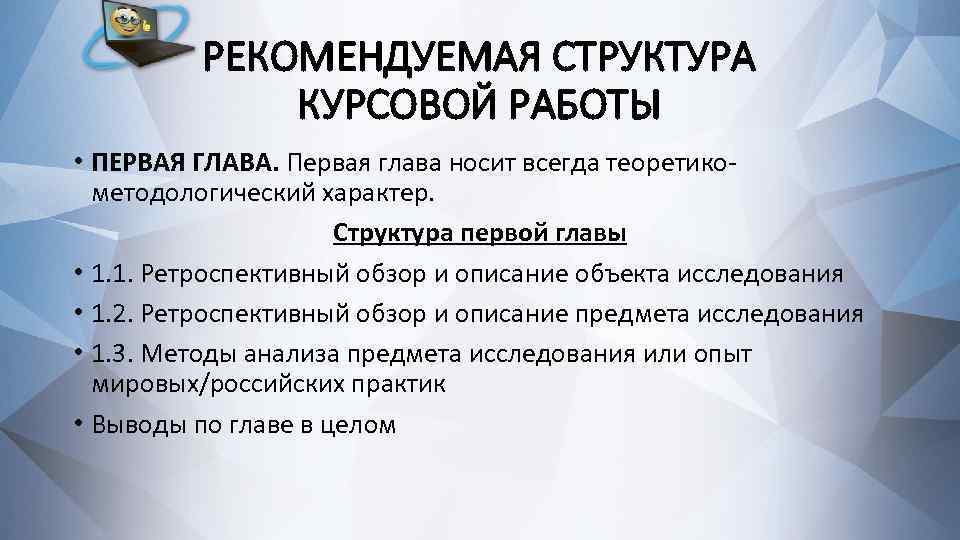 РЕКОМЕНДУЕМАЯ СТРУКТУРА КУРСОВОЙ РАБОТЫ

• ПЕРВАЯ ГЛАВА. Первая глава носит всегда теоретико-методологический характер.

Структура первой главы

• 1.1. Ретроспективный обзор и описание объекта исследования
• 1.2. Ретроспективный обзор и описание предмета исследования
• 1.3. Методы анализа предмета исследования или опыт мировых/российских практик
• Выводы по главе в целом